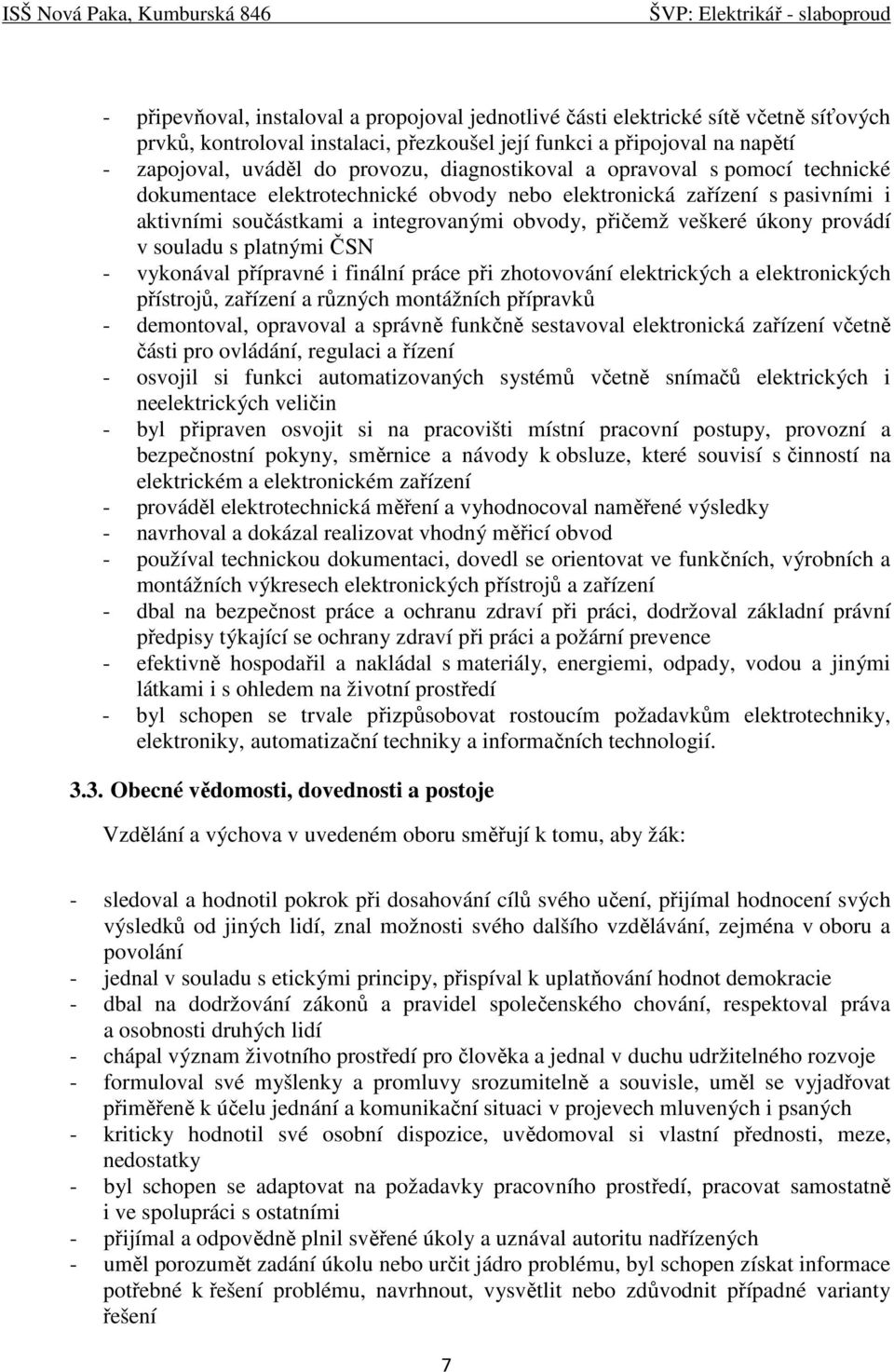 ISŠ Nová Paka, Kumburská 846 ŠVP: Elektrikář - slaboproud

- připevňoval, instaloval a propojoval jednotlivé části elektrické sítě včetně síťových prvků, kontroloval instalaci, přezkoušel její funkci a připojoval na napětí
- zapojoval, uváděl do provozu, diagnostikoval a opravoval s pomocí technické dokumentace elektrotechnické obvody nebo elektronická zařízení s pasivními i aktivními součástkami a integrovanými obvody, přičemž veškeré úkony provádí v souladu s platnými ČSN
- vykonával přípravné i finální práce při zhotovování elektrických a elektronických přístrojů, zařízení a různých montážních přípravků
- demontoval, opravoval a správně funkčně sestavoval elektronická zařízení včetně části pro ovládání, regulaci a řízení
- osvojil si funkci automatizovaných systémů včetně snímačů elektrických i neelektrických veličin
- byl připraven osvojit si na pracovišti místní pracovní postupy, provozní a bezpečnostní pokyny, směrnice a návody k obsluze, které souvisí s činností na elektrickém a elektronickém zařízení
- prováděl elektrotechnická měření a vyhodnocoval naměřené výsledky
- navrhoval a dokázal realizovat vhodný měřicí obvod
- používal technickou dokumentaci, dovedl se orientovat ve funkčních, výrobních a montážních výkresech elektronických přístrojů a zařízení
- dbal na bezpečnost práce a ochranu zdraví při práci, dodržoval základní právní předpisy týkající se ochrany zdraví při práci a požární prevence
- efektivně hospodařil a nakládal s materiály, energiemi, odpady, vodou a jinými látkami i s ohledem na životní prostředí
- byl schopen se trvale přizpůsobovat rostoucím požadavkům elektrotechniky, elektroniky, automatizační techniky a informačních technologií.

3.3. Obecné vědomosti, dovednosti a postoje

Vzdělání a výchova v uvedeném oboru směřují k tomu, aby žák:

- sledoval a hodnotil pokrok při dosahování cílů svého učení, přijímal hodnocení svých výsledků od jiných lidí, znal možnosti svého dalšího vzdělávání, zejména v oboru a povolání
- jednal v souladu s etickými principy, přispíval k uplatňování hodnot demokracie
- dbal na dodržování zákonů a pravidel společenského chování, respektoval práva a osobnosti druhých lidí
- chápal význam životního prostředí pro člověka a jednal v duchu udržitelného rozvoje
- formuloval své myšlenky a promluvy srozumitelně a souvisle, uměl se vyjadřovat přiměřeně k účelu jednání a komunikační situaci v projevech mluvených i psaných
- kriticky hodnotil své osobní dispozice, uvědomoval si vlastní přednosti, meze, nedostatky
- byl schopen se adaptovat na požadavky pracovního prostředí, pracovat samostatně i ve spolupráci s ostatními
- přijímal a odpovědně plnil svěřené úkoly a uznával autoritu nadřízených
- uměl porozumět zadání úkolu nebo určit jádro problému, byl schopen získat informace potřebné k řešení problému, navrhnout, vysvětlit nebo zdůvodnit případné varianty řešení

7